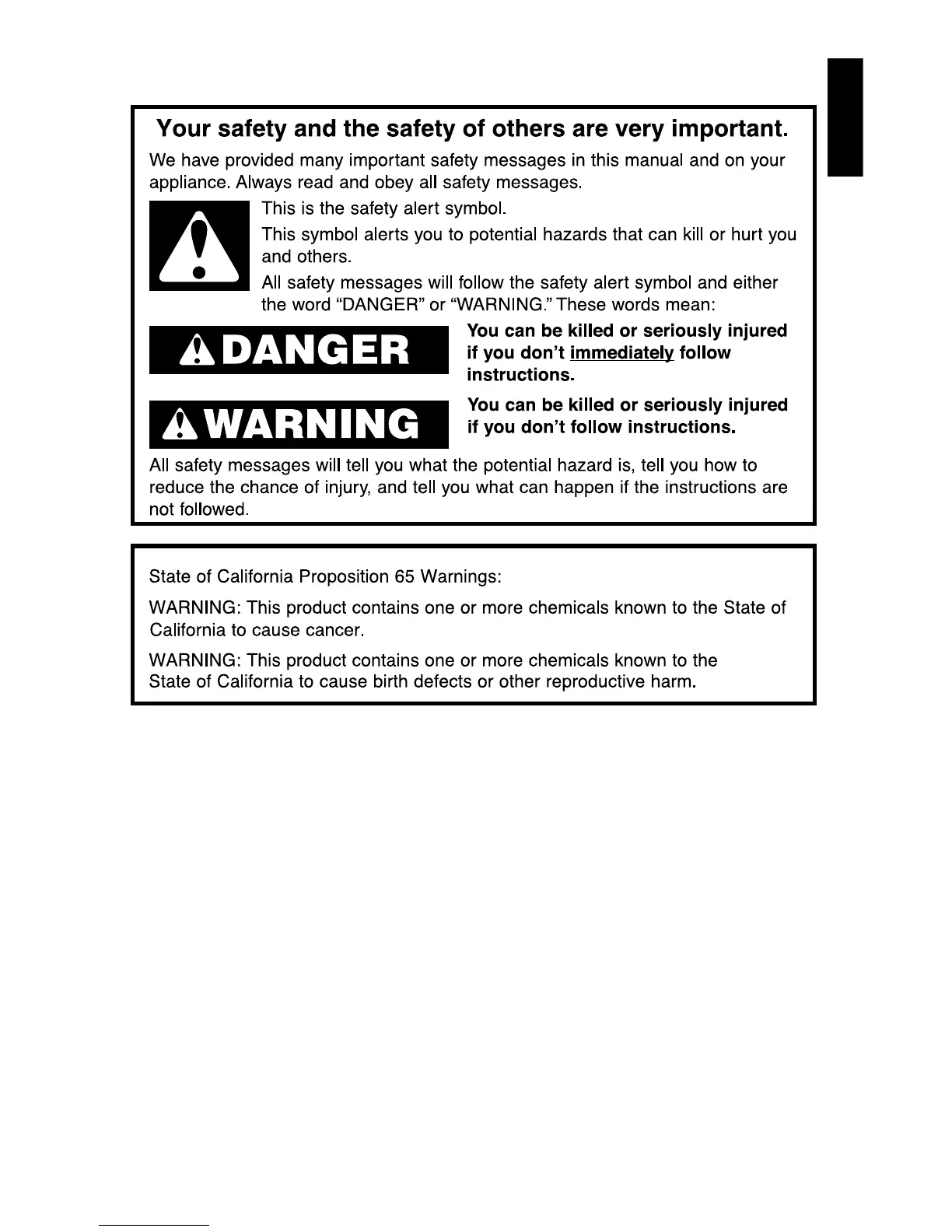 Your safety and the safety of others are very important.

We have provided many important safety messages in this manual and on your appliance. Always read and obey all safety messages.

This is the safety alert symbol.

This symbol alerts you to potential hazards that can kill or hurt you and others.

All safety messages will follow the safety alert symbol and either the word "DANGER" or "WARNING." These words mean:

DANGER

You can be killed or seriously injured if you don't immediately follow instructions.

WARNING

You can be killed or seriously injured if you don't follow instructions.

All safety messages will tell you what the potential hazard is, tell you how to reduce the chance of injury, and tell you what can happen if the instructions are not followed.

State of California Proposition 65 Warnings:

WARNING: This product contains one or more chemicals known to the State of California to cause cancer.

WARNING: This product contains one or more chemicals known to the State of California to cause birth defects or other reproductive harm.